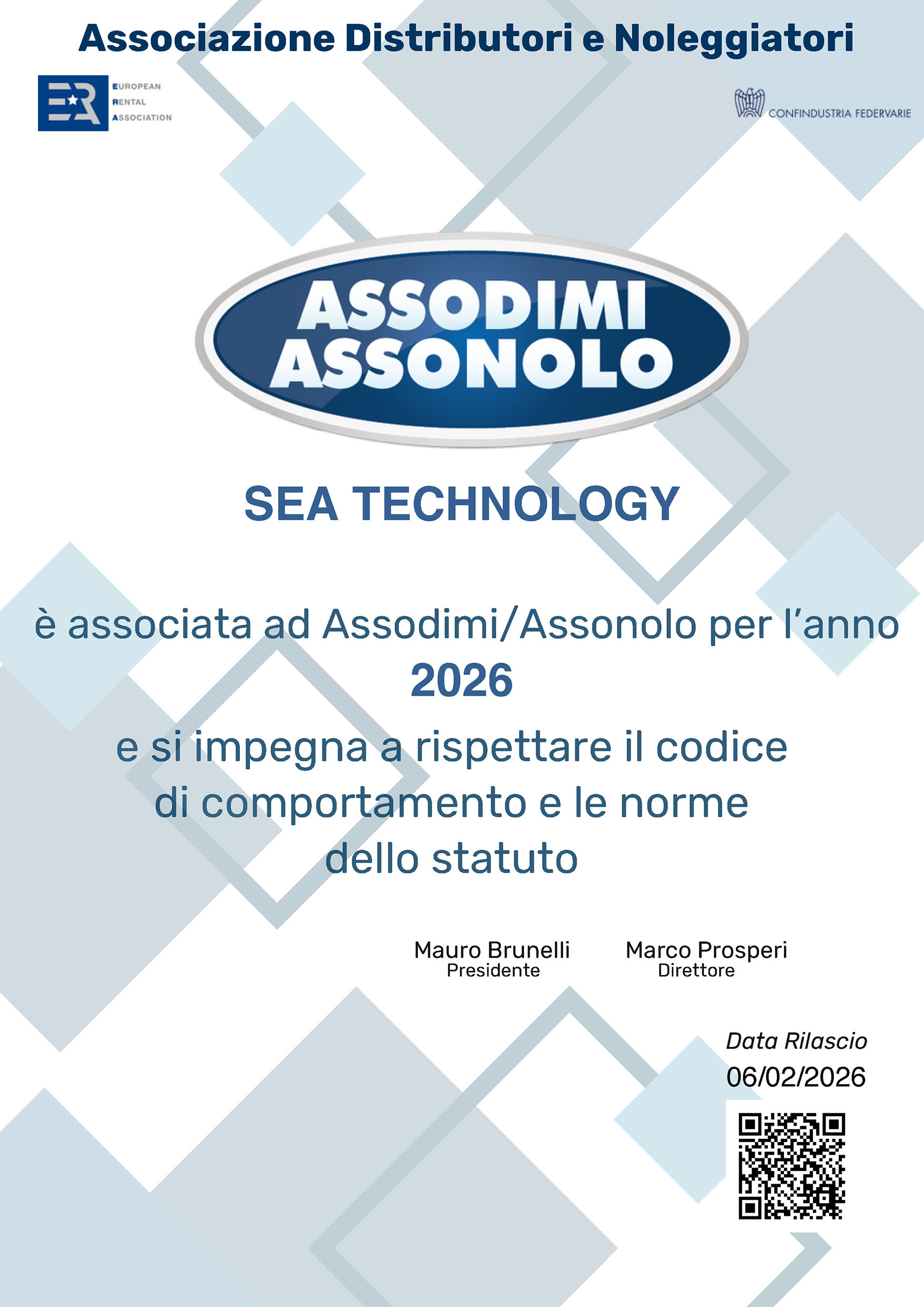 Associazione Distributori e Noleggiatori

ER EUROPEAN RENTAL ASSOCIATION

CONFINDUSTRIA FEDERVARIE

ASSODIMI
ASSONOLO

SEA TECHNOLOGY

è associata ad Assodimi/Assonolo per l'anno
2026
e si impegna a rispettare il codice di comportamento e le norme dello statuto

Mauro Brunelli
Presidente

Marco Prosperi
Direttore

Data Rilascio
06/02/2026